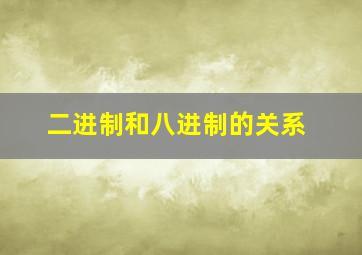 二进制和八进制的关系